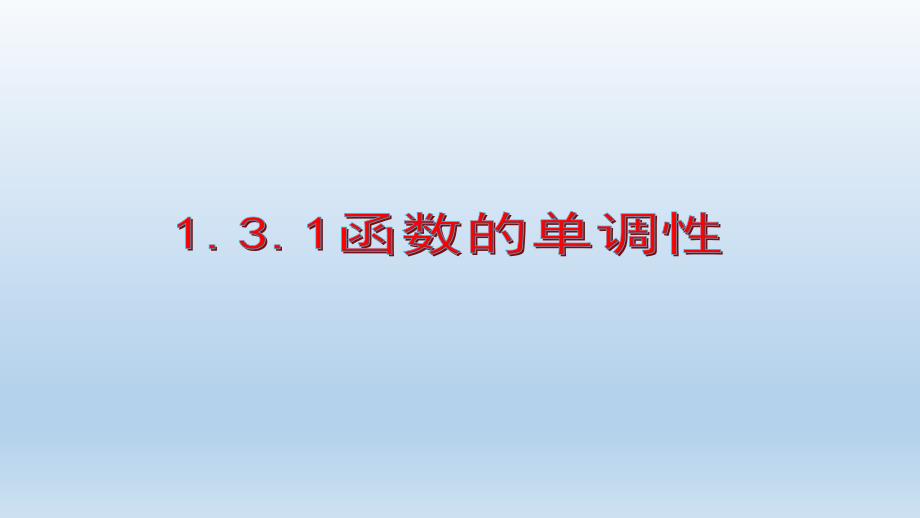 1．3．1函数的单调性